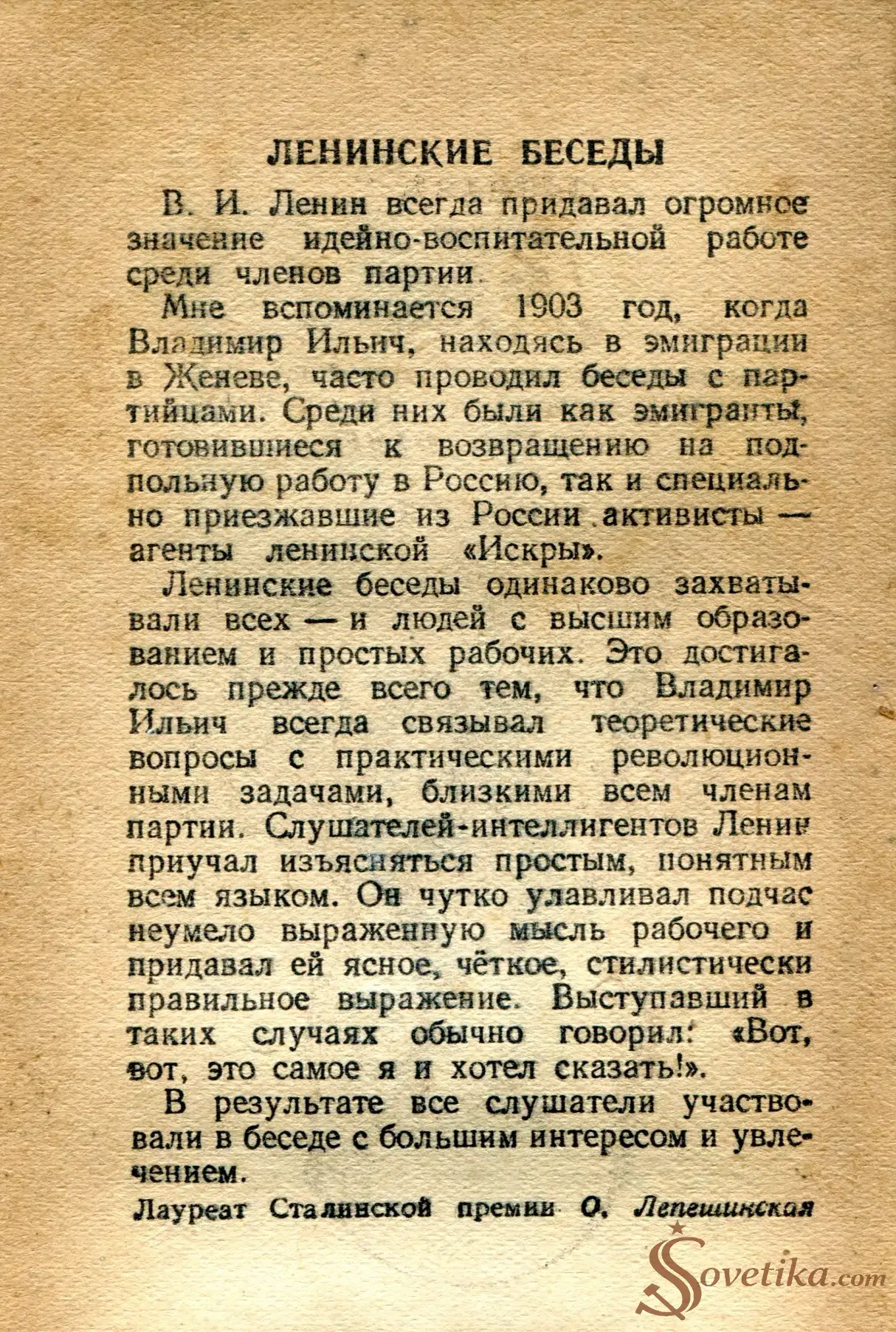 ЛЕНИНСКИЕ БЕСЕДЫ

В. И. Ленин всегда придавал огромное значение идейно-воспитательной работе среди членов партии.

Мне вспоминается 1903 год, когда Владимир Ильич, находясь в эмиграции в Женеве, часто проводил беседы с партийцами. Среди них были как эмигранты, готовившиеся к возвращению на подпольную работу в Россию, так и специально приезжавшие из России активисты — агенты ленинской «Искры».

Ленинские беседы одинаково захватывали всех — и людей с высшим образованием и простых рабочих. Это достигалось прежде всего тем, что Владимир Ильич всегда связывал теоретические вопросы с практическими революционными задачами, близкими всем членам партии. Слушателей-интеллигентов Ленин приучал изъясняться простым, понятным всем языком. Он чутко улавливал подчас неумело выраженную мысль рабочего и придавал ей ясное, чёткое, стилистически правильное выражение. Выступавший в таких случаях обычно говорил: «Вот, вот, это самое я и хотел сказать!».

В результате все слушатели участвовали в беседе с большим интересом и увлечением.

Лауреат Сталинской премии О. Лепешинская

Sovetika.com